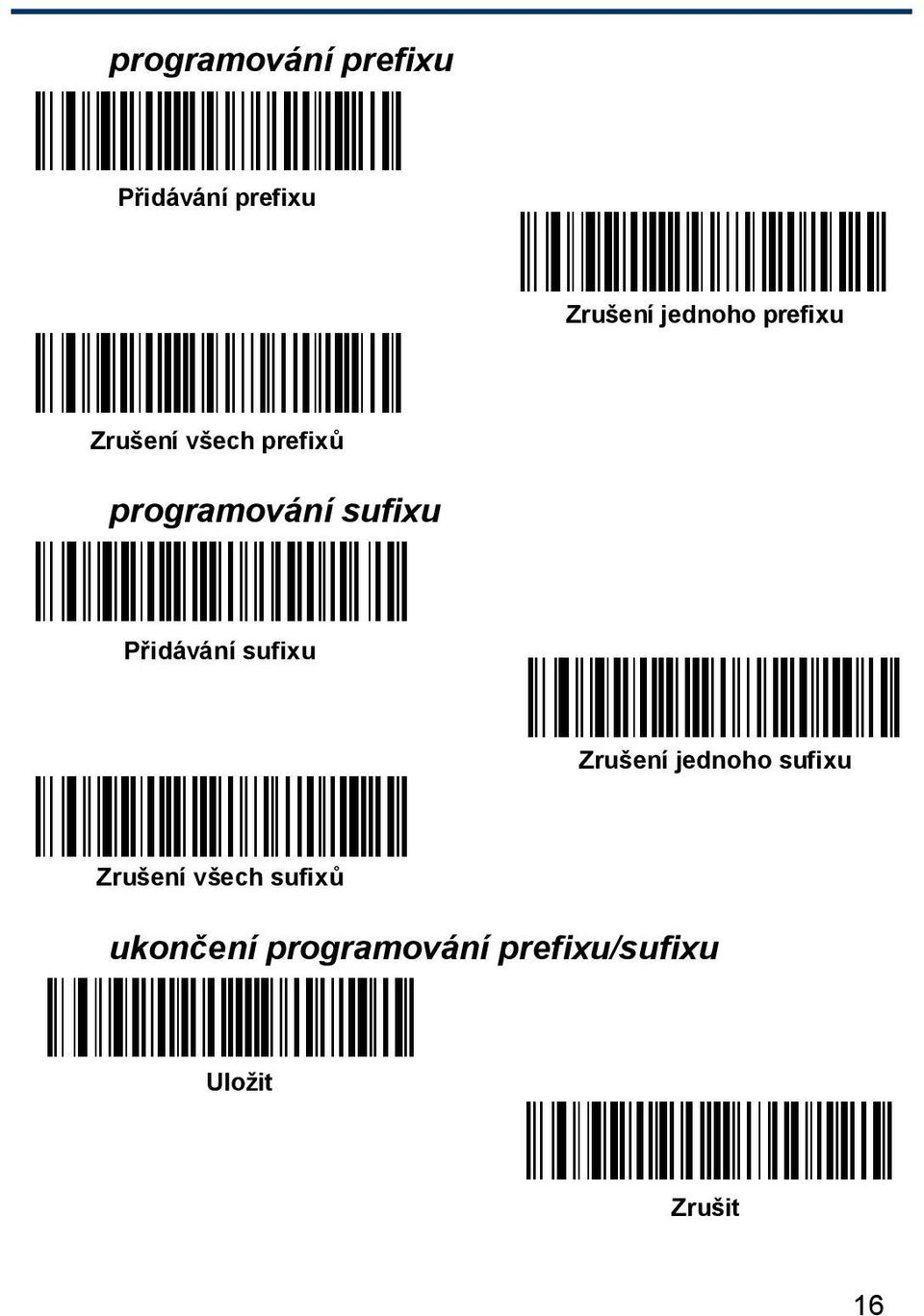 programování prefixu

Přidávání prefixu

Zrušení jednoho prefixu

Zrušení všech prefixů

programování sufixu

Přidávání sufixu

Zrušení jednoho sufixu

Zrušení všech sufixů

ukončení programování prefixu/sufixu

Uložit

Zrušit

16